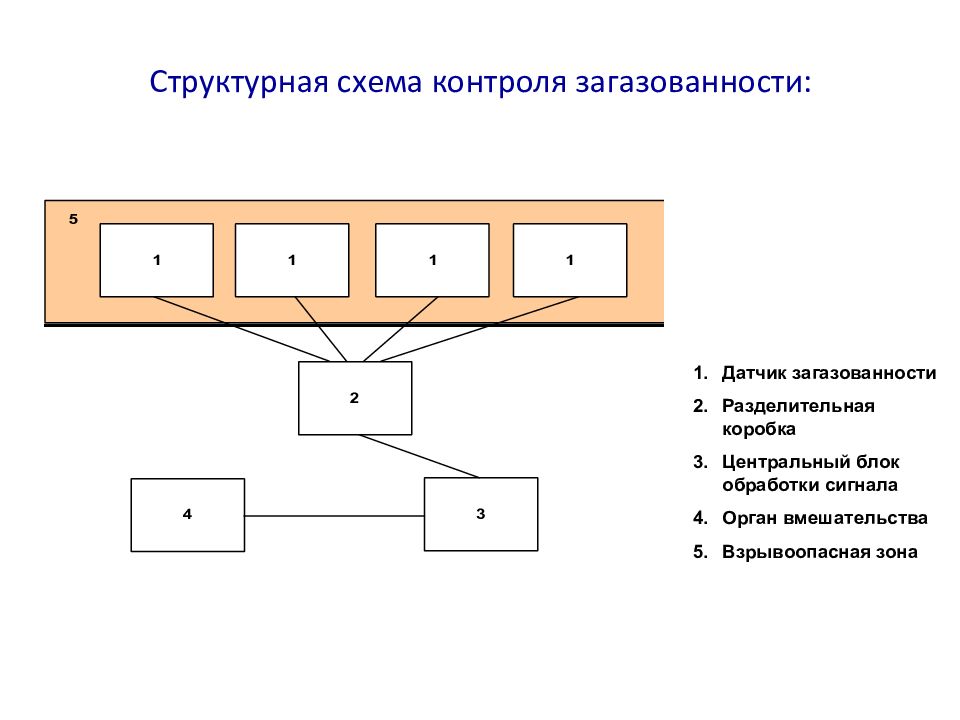 Структурная схема контроля загазованности:

5

1

1

1

1

2

4

3

1. Датчик загазованности
2. Разделительная коробка
3. Центральный блок обработки сигнала
4. Орган вмешательства
5. Взрывоопасная зона